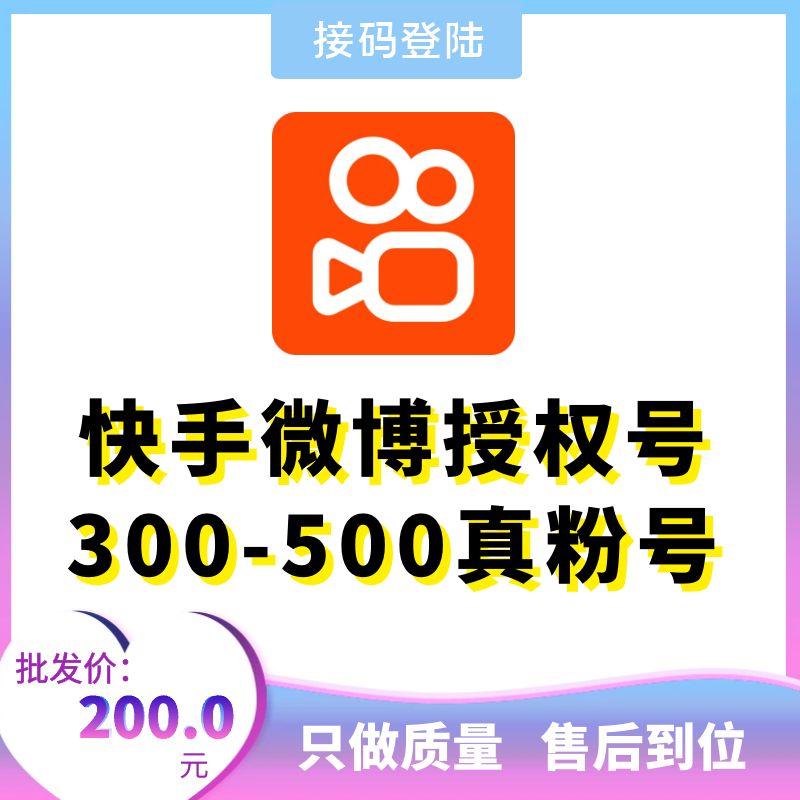 接码登陆

快手微博授权号
300-500真粉号

批发价:
200.0
元

只做质量 售后到位